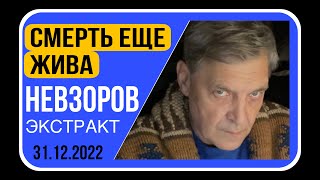 СМЕРТЬ ЕЩЕ ЖИВА

НЕВЗОРОВ

ЭКСТРАКТ

31.12.2022